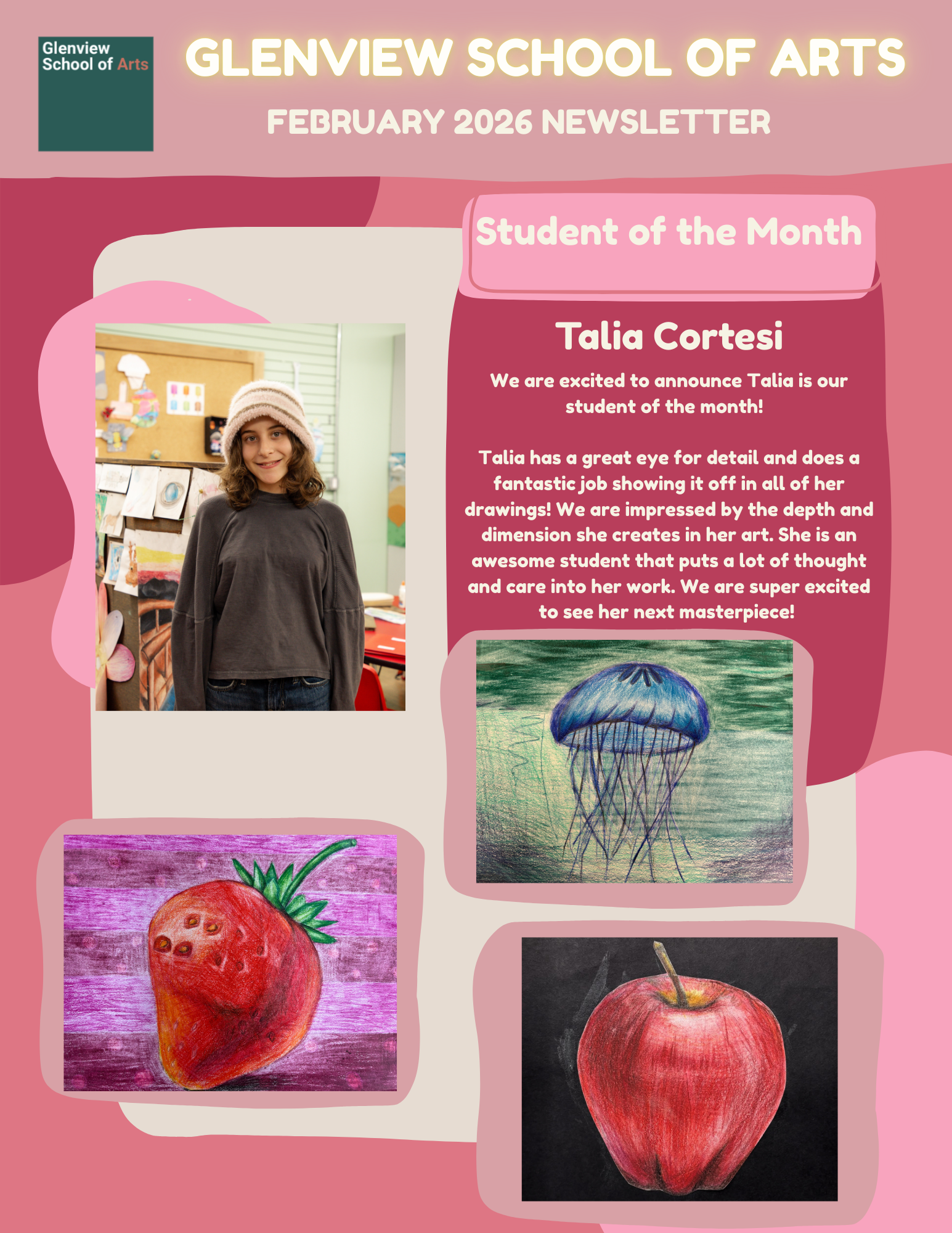 Glenview
School of Arts

GLENVIEW SCHOOL OF ARTS

FEBRUARY 2026 NEWSLETTER

Student of the Month

Talia Cortesi

We are excited to announce Talia is our student of the month!

Talia has a great eye for detail and does a fantastic job showing it off in all of her drawings! We are impressed by the depth and dimension she creates in her art. She is an awesome student that puts a lot of thought and care into her work. We are super excited to see her next masterpiece!